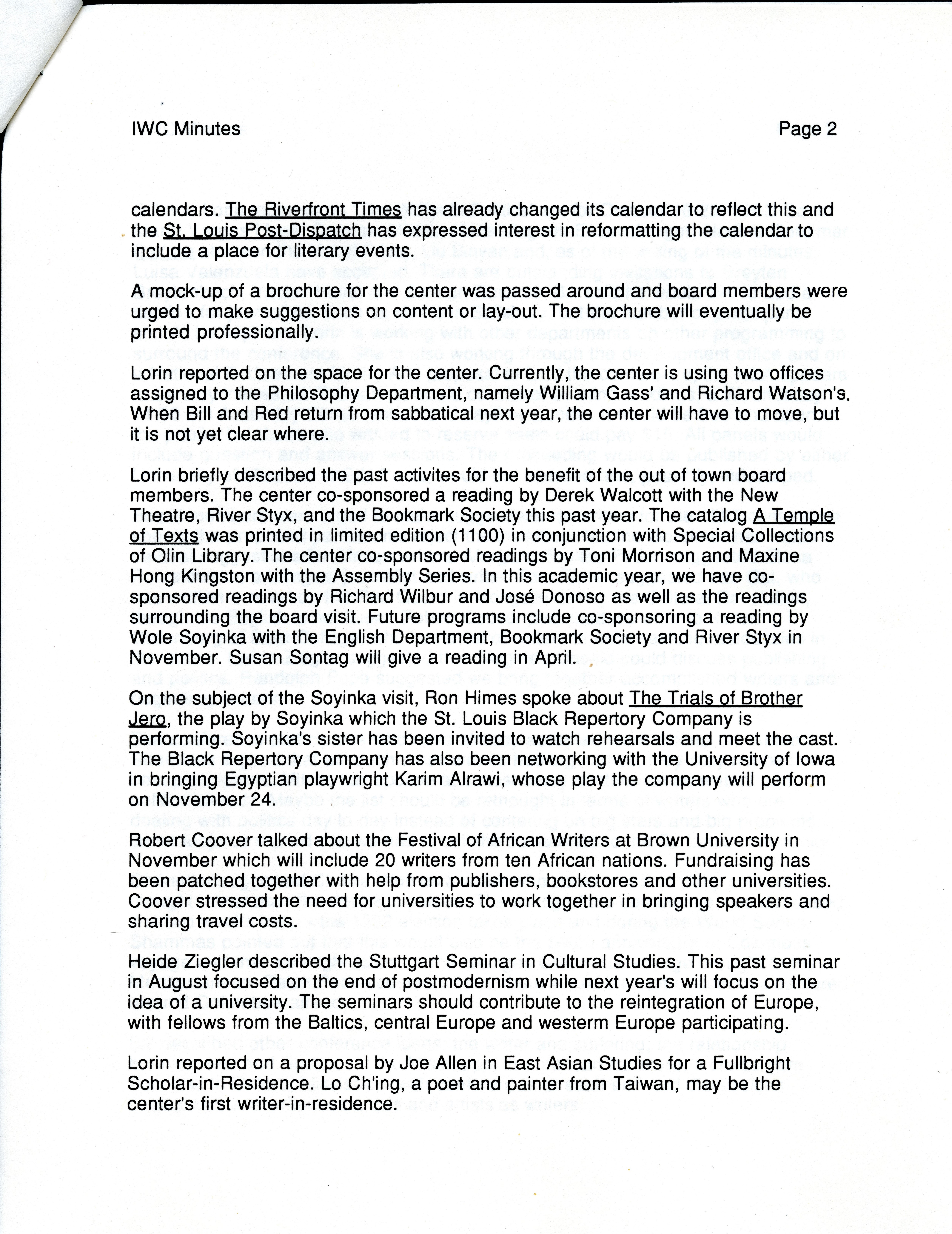 IWC Minutes

Page 2

calendars. The Riverfront Times has already changed its calendar to reflect this and the St. Louis Post-Dispatch has expressed interest in reformatting the calendar to include a place for literary events.

A mock-up of a brochure for the center was passed around and board members were urged to make suggestions on content or lay-out. The brochure will eventually be printed professionally.

Lorin reported on the space for the center. Currently, the center is using two offices assigned to the Philosophy Department, namely William Gass' and Richard Watson's. When Bill and Red return from sabbatical next year, the center will have to move, but it is not yet clear where.

Lorin briefly described the past activites for the benefit of the out of town board members. The center co-sponsored a reading by Derek Walcott with the New Theatre, River Styx, and the Bookmark Society this past year. The catalog A Temple of Texts was printed in limited edition (1100) in conjunction with Special Collections of Olin Library. The center co-sponsored readings by Toni Morrison and Maxine Hong Kingston with the Assembly Series. In this academic year, we have co-sponsored readings by Richard Wilbur and José Donoso as well as the readings surrounding the board visit. Future programs include co-sponsoring a reading by Wole Soyinka with the English Department, Bookmark Society and River Styx in November. Susan Sontag will give a reading in April.

On the subject of the Soyinka visit, Ron Himes spoke about The Trials of Brother Jero, the play by Soyinka which the St. Louis Black Repertory Company is performing. Soyinka's sister has been invited to watch rehearsals and meet the cast. The Black Repertory Company has also been networking with the University of Iowa in bringing Egyptian playwright Karim Alrawi, whose play the company will perform on November 24.

Robert Coover talked about the Festival of African Writers at Brown University in November which will include 20 writers from ten African nations. Fundraising has been patched together with help from publishers, bookstores and other universities. Coover stressed the need for universities to work together in bringing speakers and sharing travel costs.

Heide Ziegler described the Stuttgart Seminar in Cultural Studies. This past seminar in August focused on the end of postmodernism while next year's will focus on the idea of a university. The seminars should contribute to the reintegration of Europe, with fellows from the Baltics, central Europe and westerm Europe participating.

Lorin reported on a proposal by Joe Allen in East Asian Studies for a Fullbright Scholar-in-Residence. Lo Ch'ing, a poet and painter from Taiwan, may be the center's first writer-in-residence.